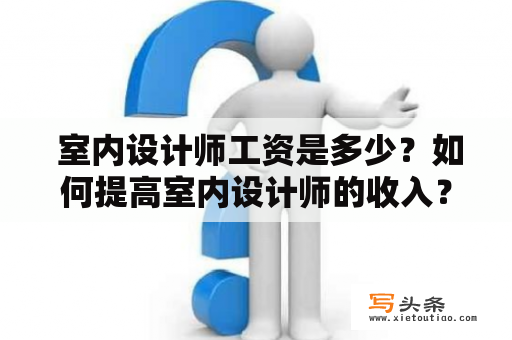 室内设计师工资是多少？如何提高室内设计师的收入？

写头条
www.xietoutiao.com